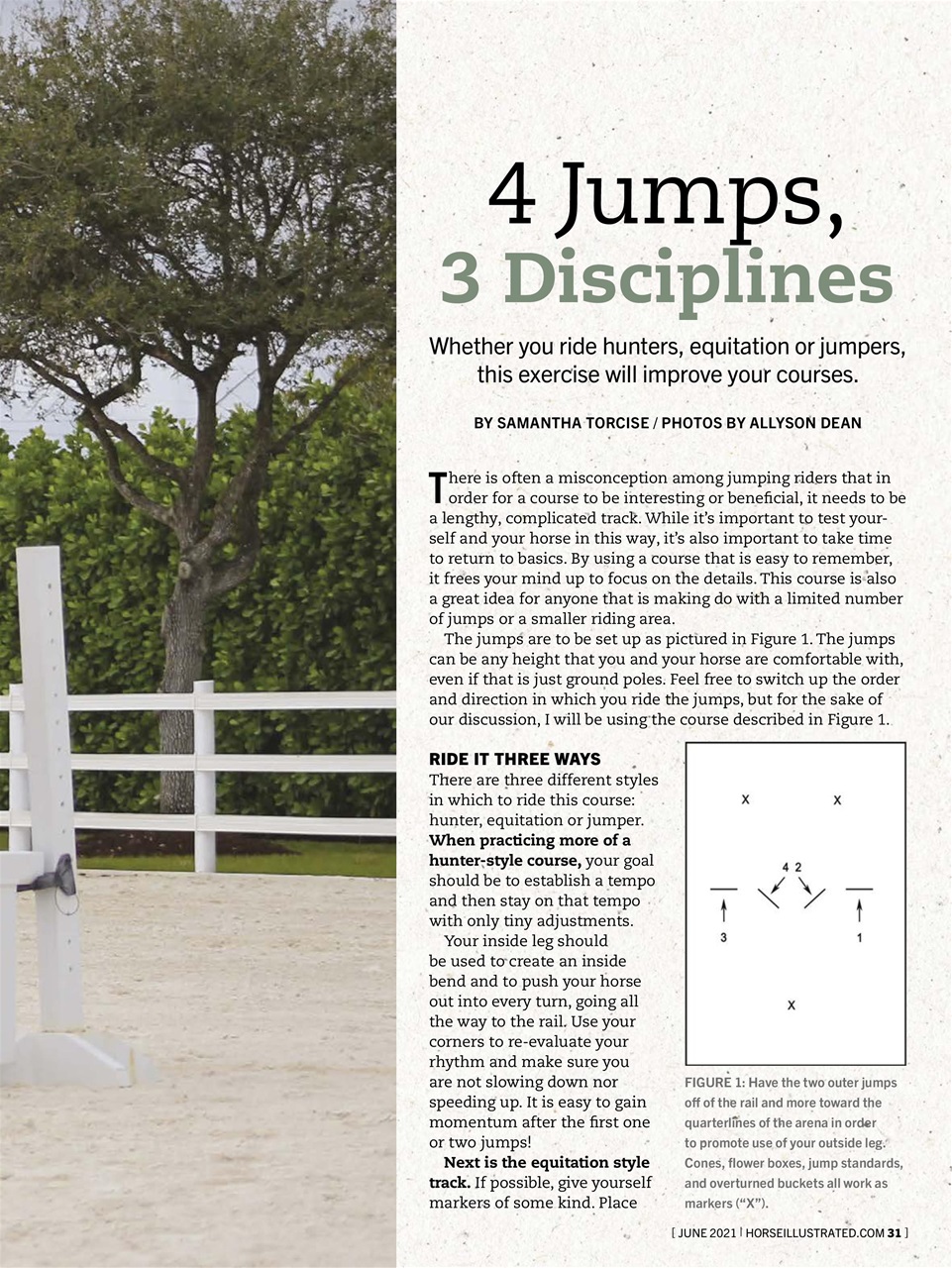 4 Jumps,
3 Disciplines

Whether you ride hunters, equitation or jumpers, this exercise will improve your courses.

BY SAMANTHA TORCISE / PHOTOS BY ALLYSON DEAN

There is often a misconception among jumping riders that in order for a course to be interesting or beneficial, it needs to be a lengthy, complicated track. While it's important to test yourself and your horse in this way, it's also important to take time to return to basics. By using a course that is easy to remember, it frees your mind up to focus on the details. This course is also a great idea for anyone that is making do with a limited number of jumps or a smaller riding area.

The jumps are to be set up as pictured in Figure 1. The jumps can be any height that you and your horse are comfortable with, even if that is just ground poles. Feel free to switch up the order and direction in which you ride the jumps, but for the sake of our discussion, I will be using the course described in Figure 1.

RIDE IT THREE WAYS
There are three different styles in which to ride this course: hunter, equitation or jumper. When practicing more of a hunter-style course, your goal should be to establish a tempo and then stay on that tempo with only tiny adjustments.

Your inside leg should be used to create an inside bend and to push your horse out into every turn, going all the way to the rail. Use your corners to re-evaluate your rhythm and make sure you are not slowing down nor speeding up. It is easy to gain momentum after the first one or two jumps!

Next is the equitation style track. If possible, give yourself markers of some kind. Place

X X
4 2
3 1
X

FIGURE 1: Have the two outer jumps off of the rail and more toward the quarterlines of the arena in order to promote use of your outside leg. Cones, flower boxes, jump standards, and overturned buckets all work as markers ("X").

[ JUNE 2021 | HORSEILLUSTRATED.COM 31 ]